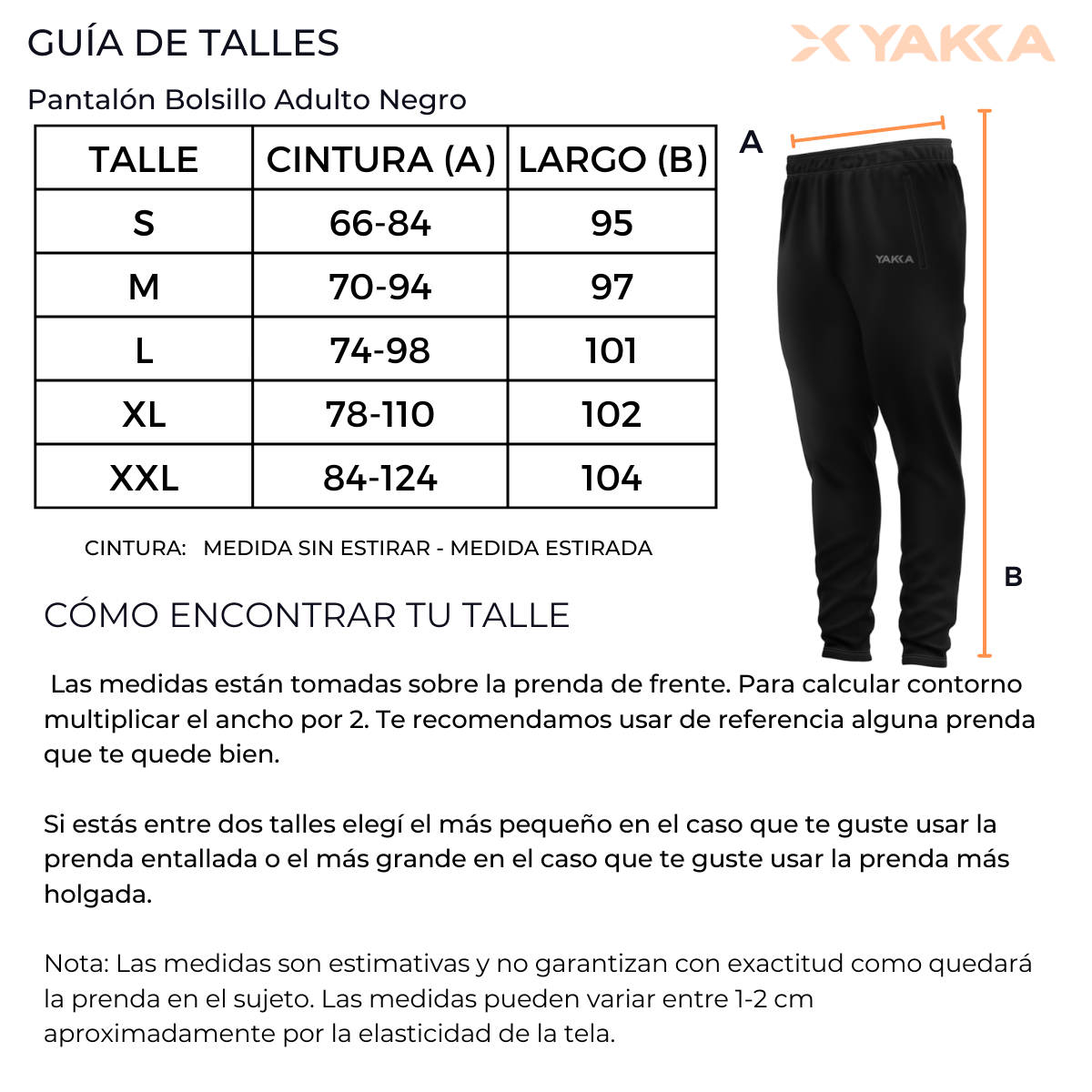 GUÍA DE TALLES

YAKKA

Pantalón Bolsillo Adulto Negro

| TALLE | CINTURA (A) | LARGO (B) |
|---|---|---|
| S | 66-84 | 95 |
| M | 70-94 | 97 |
| L | 74-98 | 101 |
| XL | 78-110 | 102 |
| XXL | 84-124 | 104 |

A

YAKKA

B

CINTURA: MEDIDA SIN ESTIRAR - MEDIDA ESTIRADA

CÓMO ENCONTRAR TU TALLE

Las medidas están tomadas sobre la prenda de frente. Para calcular contorno multiplicar el ancho por 2. Te recomendamos usar de referencia alguna prenda que te quede bien.

Si estás entre dos talles elegí el más pequeño en el caso que te guste usar la prenda entallada o el más grande en el caso que te guste usar la prenda más holgada.

Nota: Las medidas son estimativas y no garantizan con exactitud como quedará la prenda en el sujeto. Las medidas pueden variar entre 1-2 cm aproximadamente por la elasticidad de la tela.